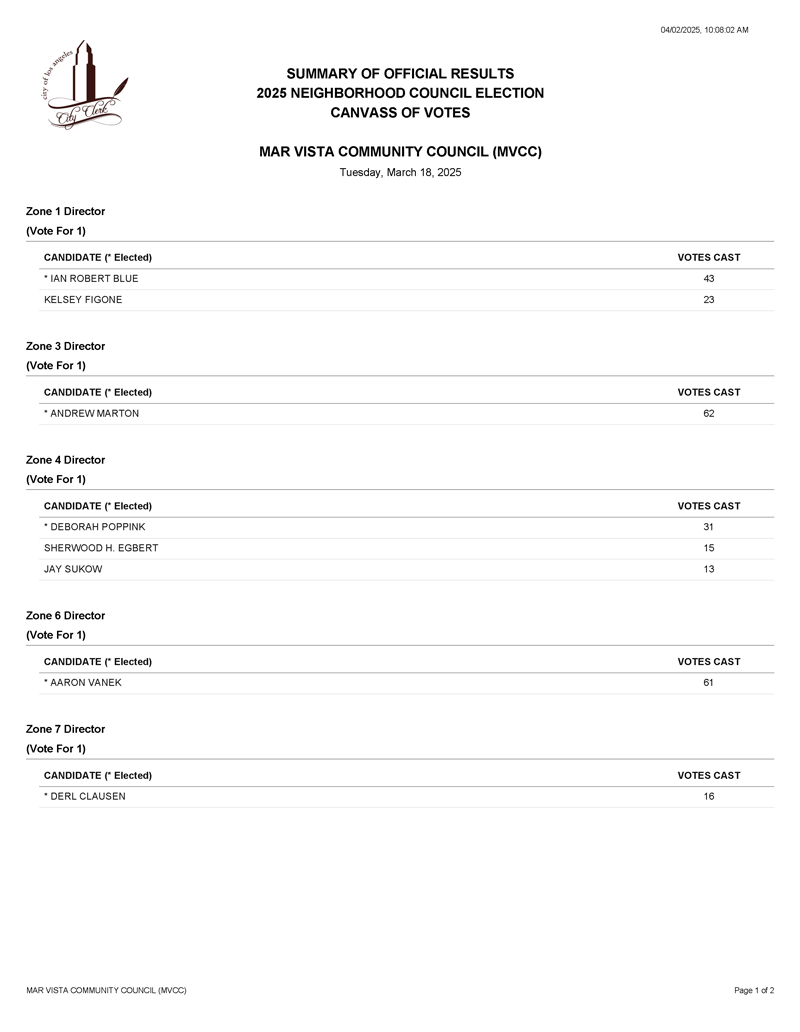 04/02/2025, 10:08:02 AM

city of los angeles
City Clerk

SUMMARY OF OFFICIAL RESULTS
2025 NEIGHBORHOOD COUNCIL ELECTION
CANVASS OF VOTES

MAR VISTA COMMUNITY COUNCIL (MVCC)
Tuesday, March 18, 2025

Zone 1 Director
(Vote For 1)

| CANDIDATE (* Elected) | VOTES CAST |
|---|---|
| * IAN ROBERT BLUE | 43 |
| KELSEY FIGONE | 23 |

Zone 3 Director
(Vote For 1)

| CANDIDATE (* Elected) | VOTES CAST |
|---|---|
| * ANDREW MARTON | 62 |

Zone 4 Director
(Vote For 1)

| CANDIDATE (* Elected) | VOTES CAST |
|---|---|
| * DEBORAH POPPINK | 31 |
| SHERWOOD H. EGBERT | 15 |
| JAY SUKOW | 13 |

Zone 6 Director
(Vote For 1)

| CANDIDATE (* Elected) | VOTES CAST |
|---|---|
| * AARON VANEK | 61 |

Zone 7 Director
(Vote For 1)

| CANDIDATE (* Elected) | VOTES CAST |
|---|---|
| * DERL CLAUSEN | 16 |

MAR VISTA COMMUNITY COUNCIL (MVCC)
Page 1 of 2